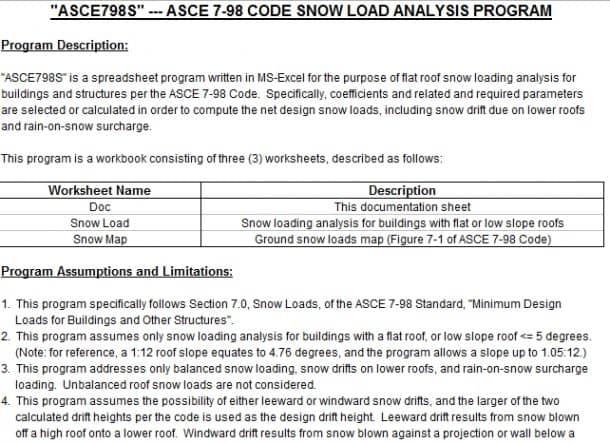 "ASCE798S" --- ASCE 7-98 CODE SNOW LOAD ANALYSIS PROGRAM

Program Description:

"ASCE798S" is a spreadsheet program written in MS-Excel for the purpose of flat roof snow loading analysis for buildings and structures per the ASCE 7-98 Code. Specifically, coefficients and related and required parameters are selected or calculated in order to compute the net design snow loads, including snow drift due on lower roofs and rain-on-snow surcharge.

This program is a workbook consisting of three (3) worksheets, described as follows:

| Worksheet Name | Description |
|---|---|
| Doc | This documentation sheet |
| Snow Load | Snow loading analysis for buildings with flat or low slope roofs |
| Snow Map | Ground snow loads map (Figure 7-1 of ASCE 7-98 Code) |

Program Assumptions and Limitations:

1. This program specifically follows Section 7.0, Snow Loads, of the ASCE 7-98 Standard, "Minimum Design Loads for Buildings and Other Structures".
2. This program assumes only snow loading analysis for buildings with a flat roof, or low slope roof <= 5 degrees. (Note: for reference, a 1:12 roof slope equates to 4.76 degrees, and the program allows a slope up to 1.05:12.)
3. This program addresses only balanced snow loading, snow drifts on lower roofs, and rain-on-snow surcharge loading. Unbalanced roof snow loads are not considered.
4. This program assumes the possibility of either leeward or windward snow drifts, and the larger of the two calculated drift heights per the code is used as the design drift height. Leeward drift results from snow blown off a high roof onto a lower roof. Windward drift results from snow blown against a projection or wall below a